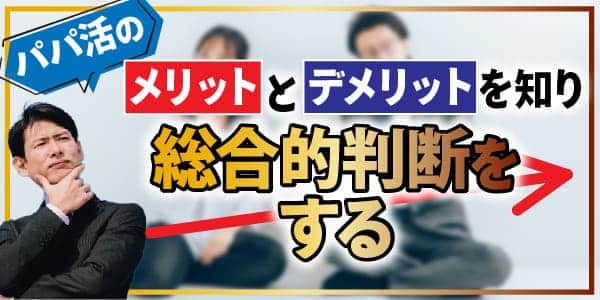 パパ活の

メリットとデメリットを知り

総合的判断をする